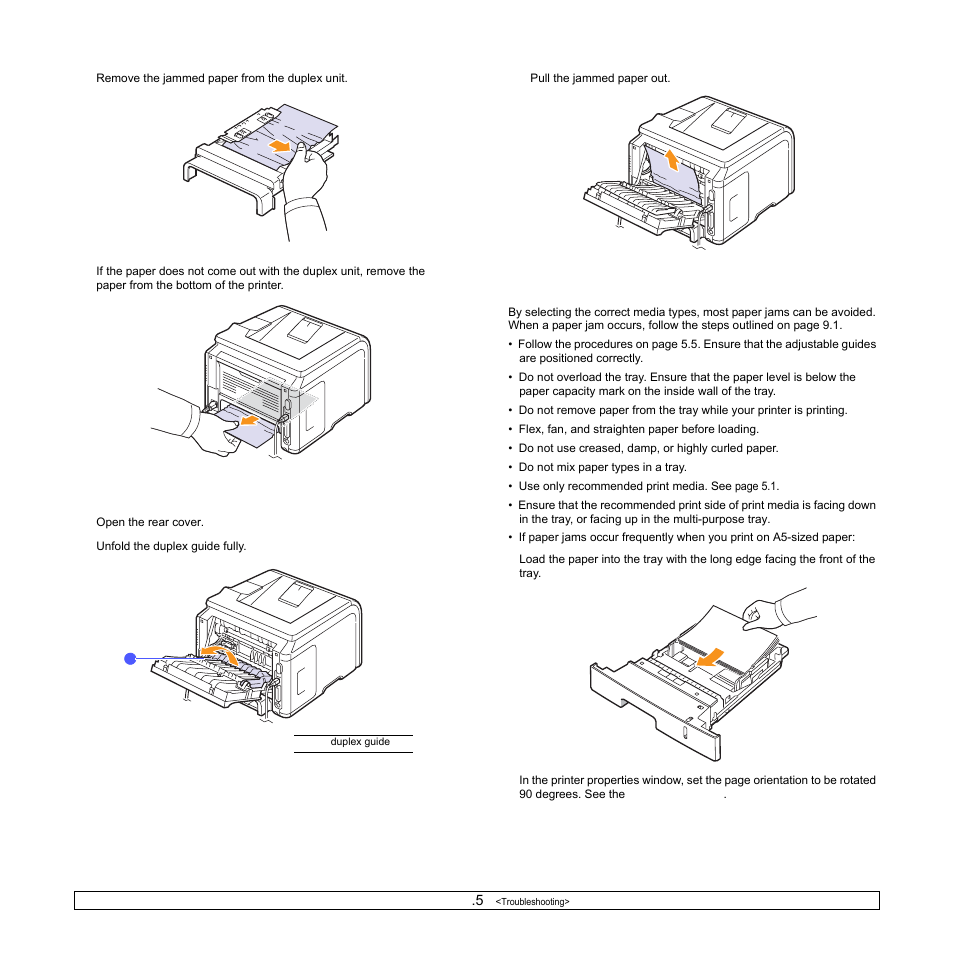 Remove the jammed paper from the duplex unit.

If the paper does not come out with the duplex unit, remove the paper from the bottom of the printer.

Open the rear cover.

Unfold the duplex guide fully.

duplex guide

Pull the jammed paper out.

By selecting the correct media types, most paper jams can be avoided. When a paper jam occurs, follow the steps outlined on page 9.1.

• Follow the procedures on page 5.5. Ensure that the adjustable guides are positioned correctly.
• Do not overload the tray. Ensure that the paper level is below the paper capacity mark on the inside wall of the tray.
• Do not remove paper from the tray while your printer is printing.
• Flex, fan, and straighten paper before loading.
• Do not use creased, damp, or highly curled paper.
• Do not mix paper types in a tray.
• Use only recommended print media. See page 5.1.
• Ensure that the recommended print side of print media is facing down in the tray, or facing up in the multi-purpose tray.
• If paper jams occur frequently when you print on A5-sized paper:

Load the paper into the tray with the long edge facing the front of the tray.

In the printer properties window, set the page orientation to be rotated 90 degrees. See the .

.5 <Troubleshooting>